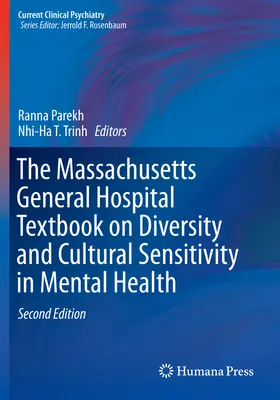 Current Clinical Psychiatry
Series Editor: Jerrold F. Rosenbaum

Ranna Parekh
Nhi-Ha T. Trinh Editors

The Massachusetts General Hospital Textbook on Diversity and Cultural Sensitivity in Mental Health

Second Edition

Humana Press